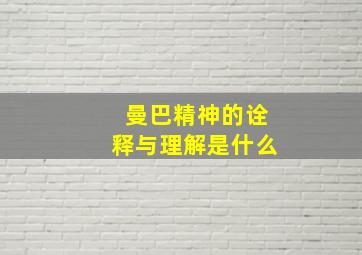 曼巴精神的诠释与理解是什么